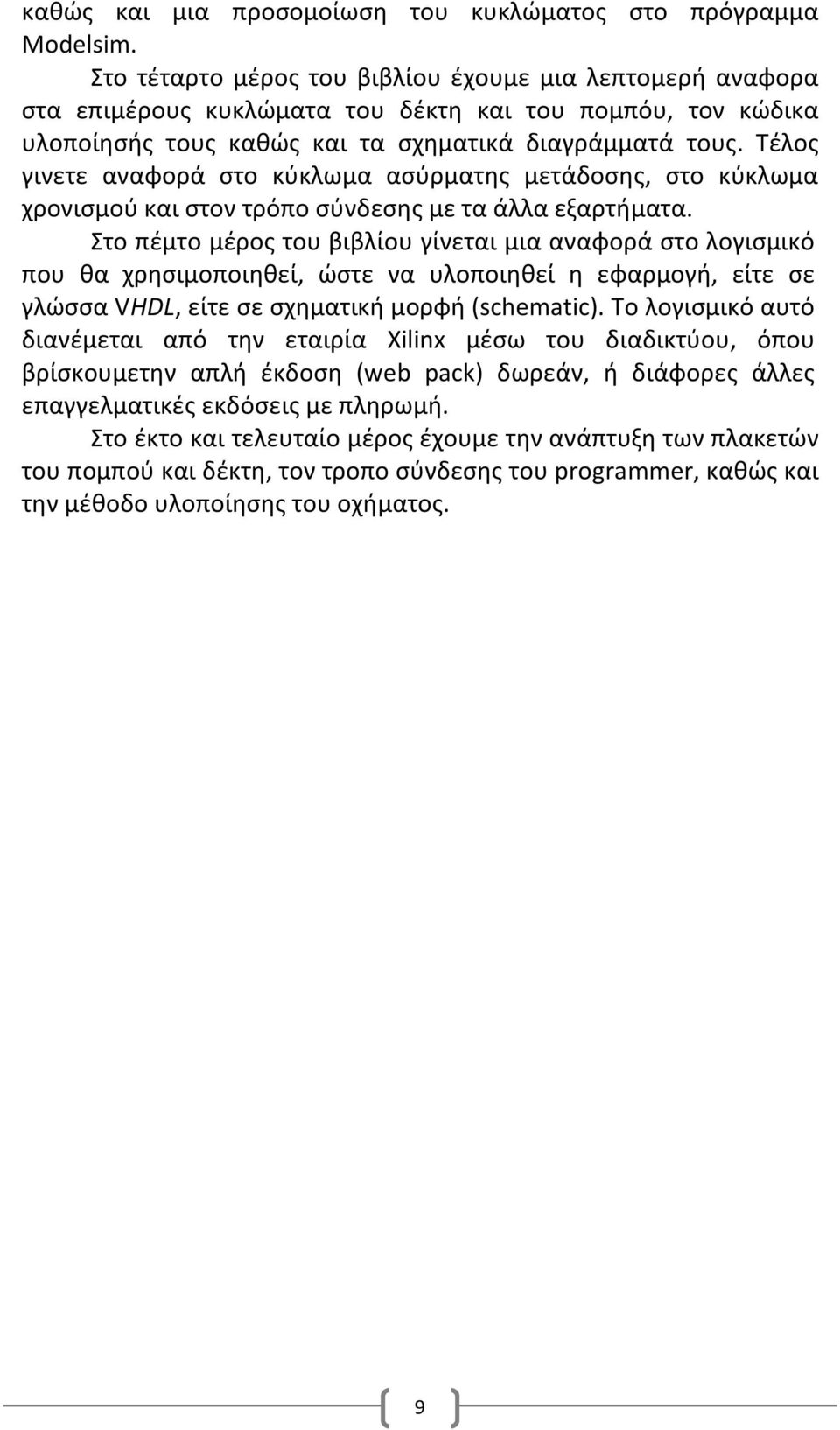 καθώς και μια προσομοίωση του κυκλώματος στο πρόγραμμα Modelsim.

Στο τέταρτο μέρος του βιβλίου έχουμε μια λεπτομερή αναφορα στα επιμέρους κυκλώματα του δέκτη και του πομπόυ, τον κώδικα υλοποίησής τους καθώς και τα σχηματικά διαγράμματά τους. Τέλος γινετε αναφορά στο κύκλωμα ασύρματης μετάδοσης, στο κύκλωμα χρονισμού και στον τρόπο σύνδεσης με τα άλλα εξαρτήματα.

Στο πέμτο μέρος του βιβλίου γίνεται μια αναφορά στο λογισμικό που θα χρησιμοποιηθεί, ώστε να υλοποιηθεί η εφαρμογή, είτε σε γλώσσα VHDL, είτε σε σχηματική μορφή (schematic). Το λογισμικό αυτό διανέμεται από την εταιρία Xilinx μέσω του διαδικτύου, όπου βρίσκουμετην απλή έκδοση (web pack) δωρεάν, ή διάφορες άλλες επαγγελματικές εκδόσεις με πληρωμή.

Στο έκτο και τελευταίο μέρος έχουμε την ανάπτυξη των πλακετών του πομπού και δέκτη, τον τροπο σύνδεσης του programmer, καθώς και την μέθοδο υλοποίησης του οχήματος.

9